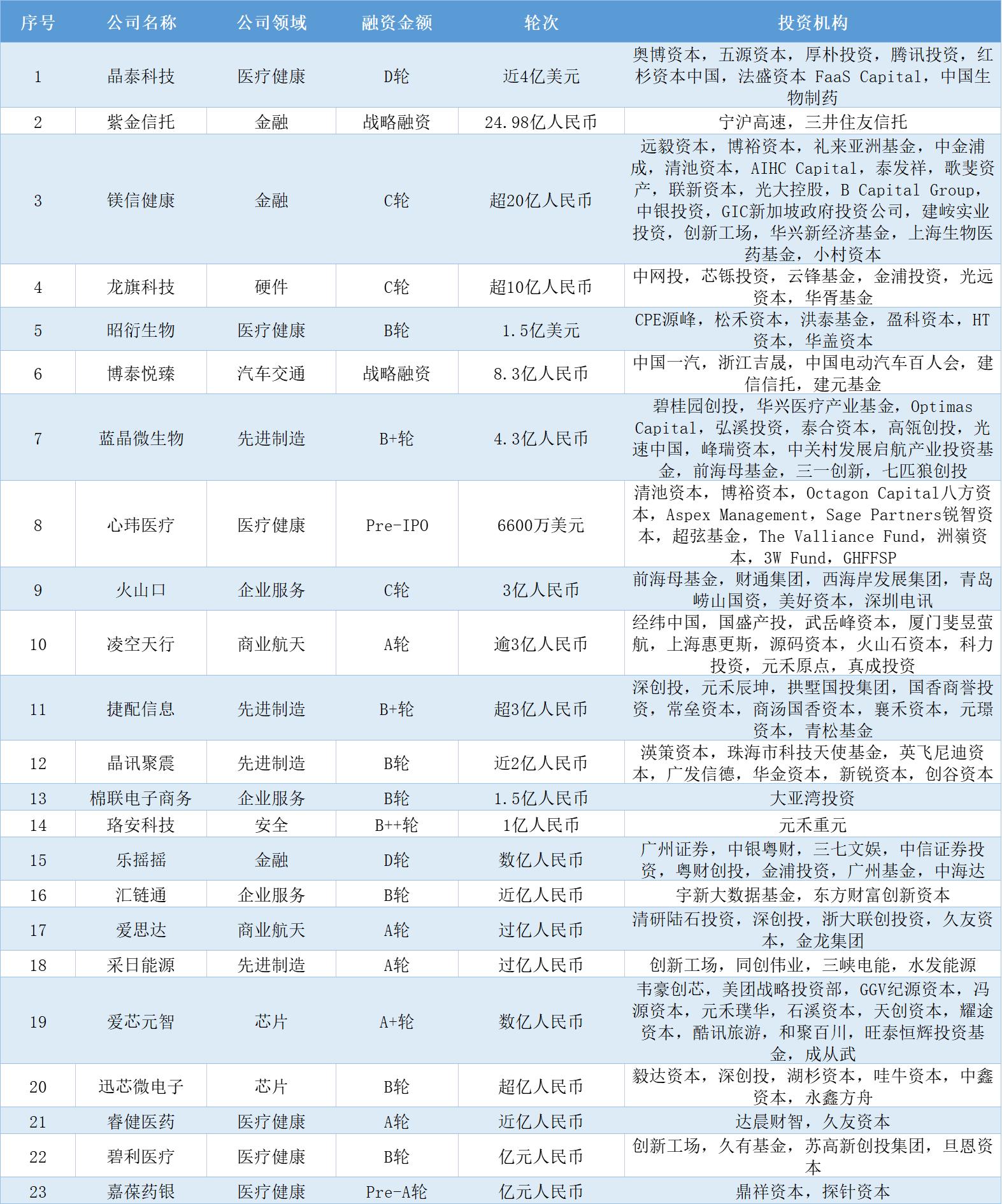 | 序号 | 公司名称 | 公司领域 | 融资金额 | 轮次 | 投资机构 |
|---|---|---|---|---|---|
| 1 | 晶泰科技 | 医疗健康 | D轮 | 近4亿美元 | 奥博资本，五源资本，厚朴投资，腾讯投资，红杉资本中国，法盛资本 FaaS Capital，中国生物制药 |
| 2 | 紫金信托 | 金融 | 战略融资 | 24.98亿人民币 | 宁沪高速，三井住友信托 |
| 3 | 镁信健康 | 金融 | C轮 | 超20亿人民币 | 远毅资本，博裕资本，礼来亚洲基金，中金浦成，清池资本，AIHC Capital，泰发祥，歌斐资产，联新资本，光大控股，B Capital Group，中银投资，GIC新加坡政府投资公司，建峖实业投资，创新工场，华兴新经济基金，上海生物医药基金，小村资本 |
| 4 | 龙旗科技 | 硬件 | C轮 | 超10亿人民币 | 中网投，芯铄投资，云锋基金，金浦投资，光远资本，华胥基金 |
| 5 | 昭衍生物 | 医疗健康 | B轮 | 1.5亿美元 | CPE源峰，松禾资本，洪泰基金，盈科资本，HT资本，华盖资本 |
| 6 | 博泰悦臻 | 汽车交通 | 战略融资 | 8.3亿人民币 | 中国一汽，浙江吉晟，中国电动汽车百人会，建信信托，建元基金 |
| 7 | 蓝晶微生物 | 先进制造 | B+轮 | 4.3亿人民币 | 碧桂园创投，华兴医疗产业基金，Optimas Capital，弘溪投资，泰合资本，高瓴创投，光速中国，峰瑞资本，中关村发展启航产业投资基金，前海母基金，三一创新，七匹狼创投 |
| 8 | 心玮医疗 | 医疗健康 | Pre-IPO | 6600万美元 | 清池资本，博裕资本，Octagon Capital八方资本，Aspex Management，Sage Partners锐智资本，超弦基金，The Valliance Fund，洲嶺资本，3W Fund，GHFFSP |
| 9 | 火山口 | 企业服务 | C轮 | 3亿人民币 | 前海母基金，财通集团，西海岸发展集团，青岛崂山国资，美好资本，深圳电讯 |
| 10 | 凌空天行 | 商业航天 | A轮 | 逾3亿人民币 | 经纬中国，国盛产投，武岳峰资本，厦门斐昱萤航，上海惠更斯，源码资本，火山石资本，科力投资，元禾原点，真成投资 |
| 11 | 捷配信息 | 先进制造 | B+轮 | 超3亿人民币 | 深创投，元禾辰坤，拱墅国投集团，国香商誉投资，常垒资本，商汤国香资本，襄禾资本，元璟资本，青松基金 |
| 12 | 晶讯聚震 | 先进制造 | B轮 | 近2亿人民币 | 渶策资本，珠海市科技天使基金，英飞尼迪资本，广发信德，华金资本，新锐资本，创谷资本 |
| 13 | 棉联电子商务 | 企业服务 | B轮 | 1.5亿人民币 | 大亚湾投资 |
| 14 | 珞安科技 | 安全 | B++轮 | 1亿人民币 | 元禾重元 |
| 15 | 乐摇摇 | 金融 | D轮 | 数亿人民币 | 广州证券，中银粤财，三七文娱，中信证券投资，粤财创投，金浦投资，广州基金，中海达 |
| 16 | 汇链通 | 企业服务 | B轮 | 近亿人民币 | 宇新大数据基金，东方财富创新资本 |
| 17 | 爱思达 | 商业航天 | A轮 | 过亿人民币 | 清研陆石投资，深创投，浙大联创投资，久友资本，金龙集团 |
| 18 | 采日能源 | 先进制造 | A轮 | 过亿人民币 | 创新工场，同创伟业，三峡电能，水发能源 |
| 19 | 爱芯元智 | 芯片 | A+轮 | 数亿人民币 | 韦豪创芯，美团战略投资部，GGV纪源资本，冯源资本，元禾璞华，石溪资本，天创资本，耀途资本，酷讯旅游，和聚百川，旺泰恒辉投资基金，成从武 |
| 20 | 迅芯微电子 | 芯片 | B轮 | 超亿人民币 | 毅达资本，深创投，湖杉资本，哇牛资本，中鑫资本，永鑫方舟 |
| 21 | 睿健医药 | 医疗健康 | A轮 | 近亿人民币 | 达晨财智，久友资本 |
| 22 | 碧利医疗 | 医疗健康 | B轮 | 亿元人民币 | 创新工场，久有基金，苏高新创投集团，旦恩资本 |
| 23 | 嘉葆药银 | 医疗健康 | Pre-A轮 | 亿元人民币 | 鼎祥资本，探针资本 |